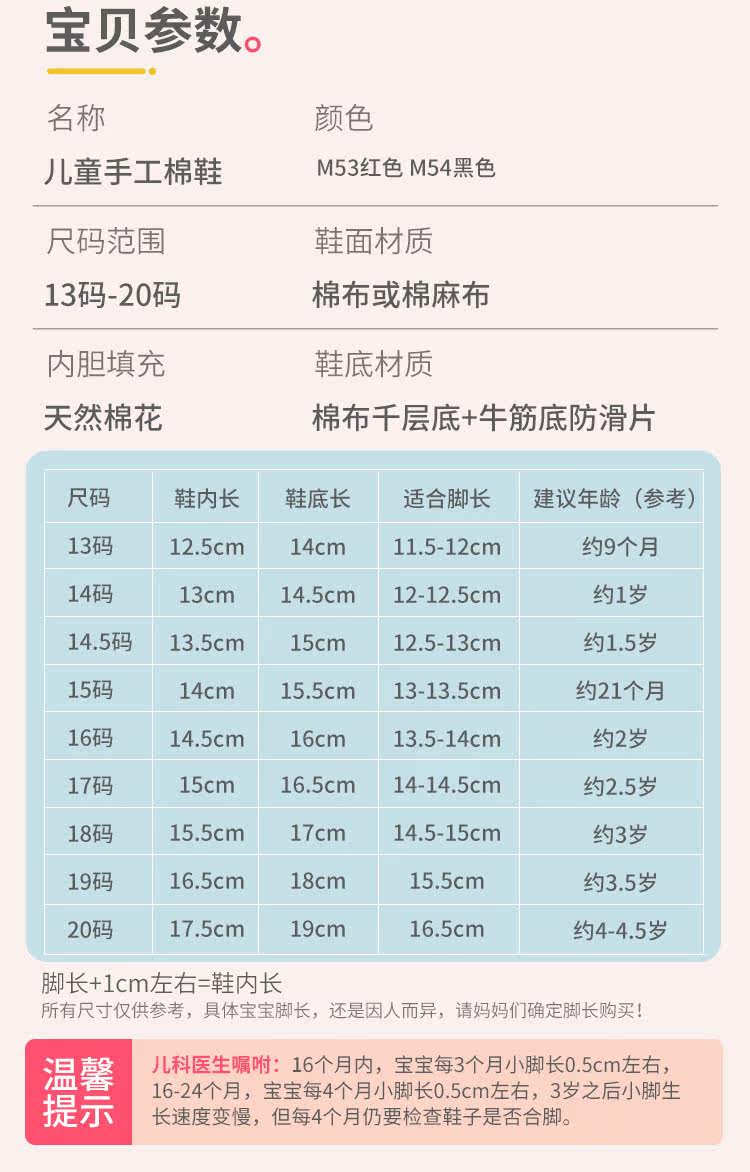 宝贝参数

名称
儿童手工棉鞋

颜色
M53红色 M54黑色

尺码范围
13码-20码

鞋面材质
棉布或棉麻布

内胆填充
天然棉花

鞋底材质
棉布千层底+牛筋底防滑片

| 尺码 | 鞋内长 | 鞋底长 | 适合脚长 | 建议年龄（参考） |
|---|---|---|---|---|
| 13码 | 12.5cm | 14cm | 11.5-12cm | 约9个月 |
| 14码 | 13cm | 14.5cm | 12-12.5cm | 约1岁 |
| 14.5码 | 13.5cm | 15cm | 12.5-13cm | 约1.5岁 |
| 15码 | 14cm | 15.5cm | 13-13.5cm | 约21个月 |
| 16码 | 14.5cm | 16cm | 13.5-14cm | 约2岁 |
| 17码 | 15cm | 16.5cm | 14-14.5cm | 约2.5岁 |
| 18码 | 15.5cm | 17cm | 14.5-15cm | 约3岁 |
| 19码 | 16.5cm | 18cm | 15.5cm | 约3.5岁 |
| 20码 | 17.5cm | 19cm | 16.5cm | 约4-4.5岁 |

脚长+1cm左右=鞋内长
所有尺寸仅供参考，具体宝宝脚长，还是因人而异，请妈妈们确定脚长购买！

温馨提示

儿科医生嘱咐：16个月内，宝宝每3个月小脚长0.5cm左右，16-24个月，宝宝每4个月小脚长0.5cm左右，3岁之后小脚生长速度变慢，但每4个月仍要检查鞋子是否合脚。